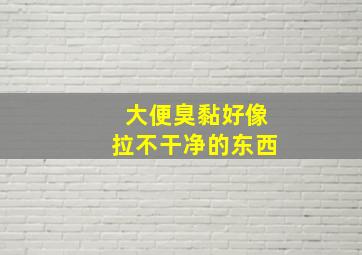 大便臭黏好像
拉不干净的东西